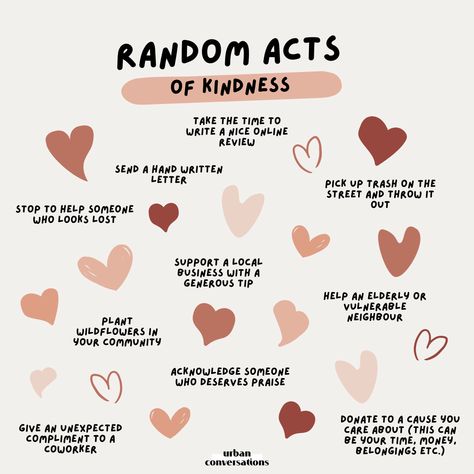 RANDOM ACTS

OF KINDNESS

TAKE THE TIME TO WRITE A NICE ONLINE REVIEW

SEND A HAND WRITTEN LETTER

PICK UP TRASH ON THE STREET AND THROW IT OUT

STOP TO HELP SOMEONE WHO LOOKS LOST

SUPPORT A LOCAL BUSINESS WITH A GENEROUS TIP

HELP AN ELDERLY OR VULNERABLE NEIGHBOUR

PLANT WILDFLOWERS IN YOUR COMMUNITY

ACKNOWLEDGE SOMEONE WHO DESERVES PRAISE

GIVE AN UNEXPECTED COMPLIMENT TO A COWORKER

DONATE TO A CAUSE YOU CARE ABOUT (THIS CAN BE YOUR TIME, MONEY, BELONGINGS ETC.)

urban conversations